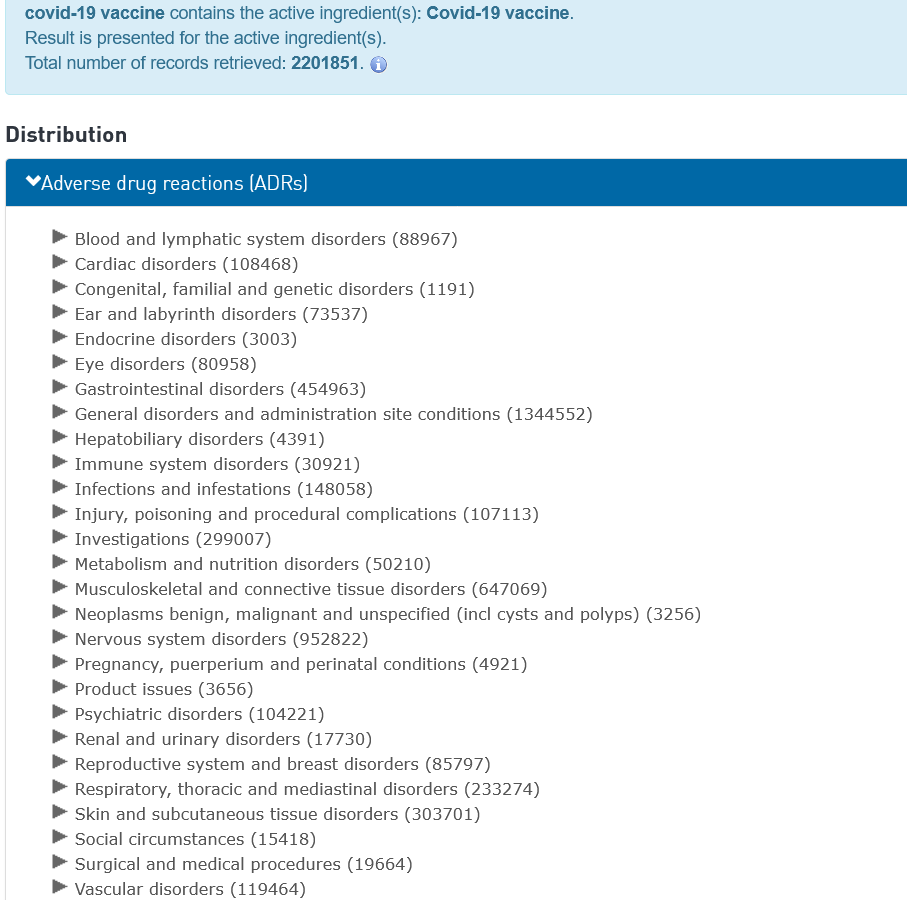 covid-19 vaccine contains the active ingredient(s): Covid-19 vaccine.
Result is presented for the active ingredient(s).
Total number of records retrieved: 2201851.

Distribution

Adverse drug reactions (ADRs)

Blood and lymphatic system disorders (88967)
Cardiac disorders (108468)
Congenital, familial and genetic disorders (1191)
Ear and labyrinth disorders (73537)
Endocrine disorders (3003)
Eye disorders (80958)
Gastrointestinal disorders (454963)
General disorders and administration site conditions (1344552)
Hepatobiliary disorders (4391)
Immune system disorders (30921)
Infections and infestations (148058)
Injury, poisoning and procedural complications (107113)
Investigations (299007)
Metabolism and nutrition disorders (50210)
Musculoskeletal and connective tissue disorders (647069)
Neoplasms benign, malignant and unspecified (incl cysts and polyps) (3256)
Nervous system disorders (952822)
Pregnancy, puerperium and perinatal conditions (4921)
Product issues (3656)
Psychiatric disorders (104221)
Renal and urinary disorders (17730)
Reproductive system and breast disorders (85797)
Respiratory, thoracic and mediastinal disorders (233274)
Skin and subcutaneous tissue disorders (303701)
Social circumstances (15418)
Surgical and medical procedures (19664)
Vascular disorders (119464)